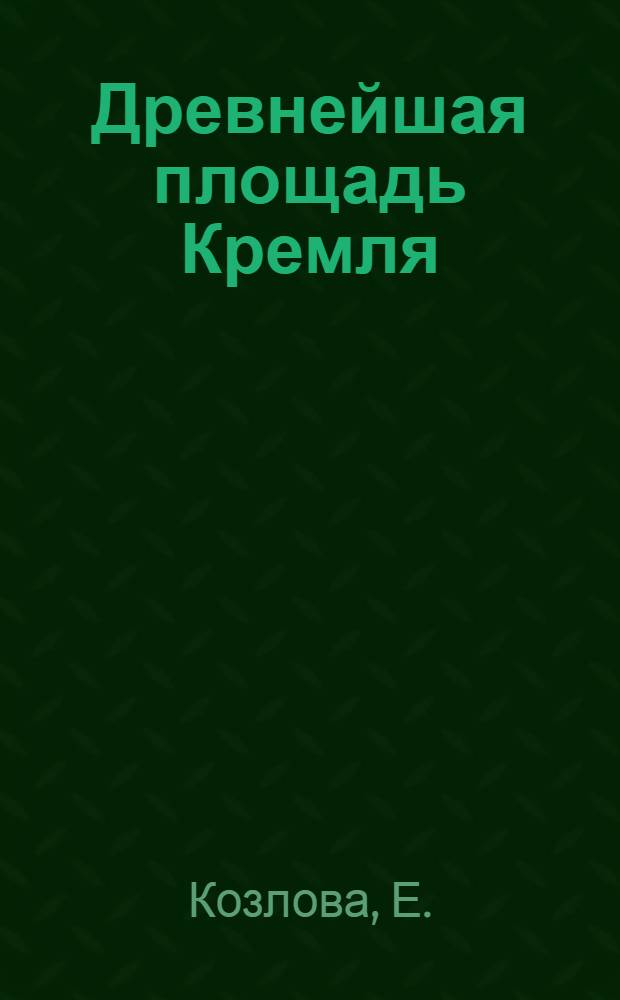 Древнейшая площадь Кремля

Козлова, Е.